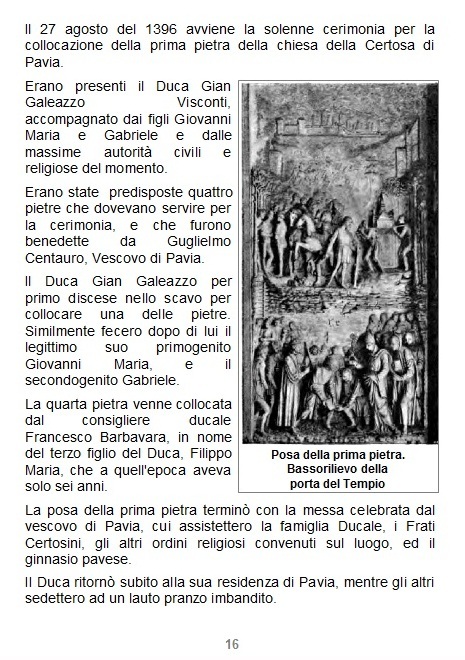 Il 27 agosto del 1396 avviene la solenne cerimonia per la collocazione della prima pietra della chiesa della Certosa di Pavia.

Erano presenti il Duca Gian Galeazzo Visconti, accompagnato dai figli Giovanni Maria e Gabriele e dalle massime autorità civili e religiose del momento.

Erano state predisposte quattro pietre che dovevano servire per la cerimonia, e che furono benedette da Guglielmo Centauro, Vescovo di Pavia.

Il Duca Gian Galeazzo per primo discese nello scavo per collocare una delle pietre. Similmente fecero dopo di lui il legittimo suo primogenito Giovanni Maria, e il secondogenito Gabriele.

La quarta pietra venne collocata dal consigliere ducale Francesco Barbavara, in nome del terzo figlio del Duca, Filippo Maria, che a quell'epoca aveva solo sei anni.

Posa della prima pietra. Bassorilievo della porta del Tempio

La posa della prima pietra terminò con la messa celebrata dal vescovo di Pavia, cui assistettero la famiglia Ducale, i Frati Certosini, gli altri ordini religiosi convenuti sul luogo, ed il ginnasio pavese.

Il Duca ritornò subito alla sua residenza di Pavia, mentre gli altri sedettero ad un lauto pranzo imbandito.

16